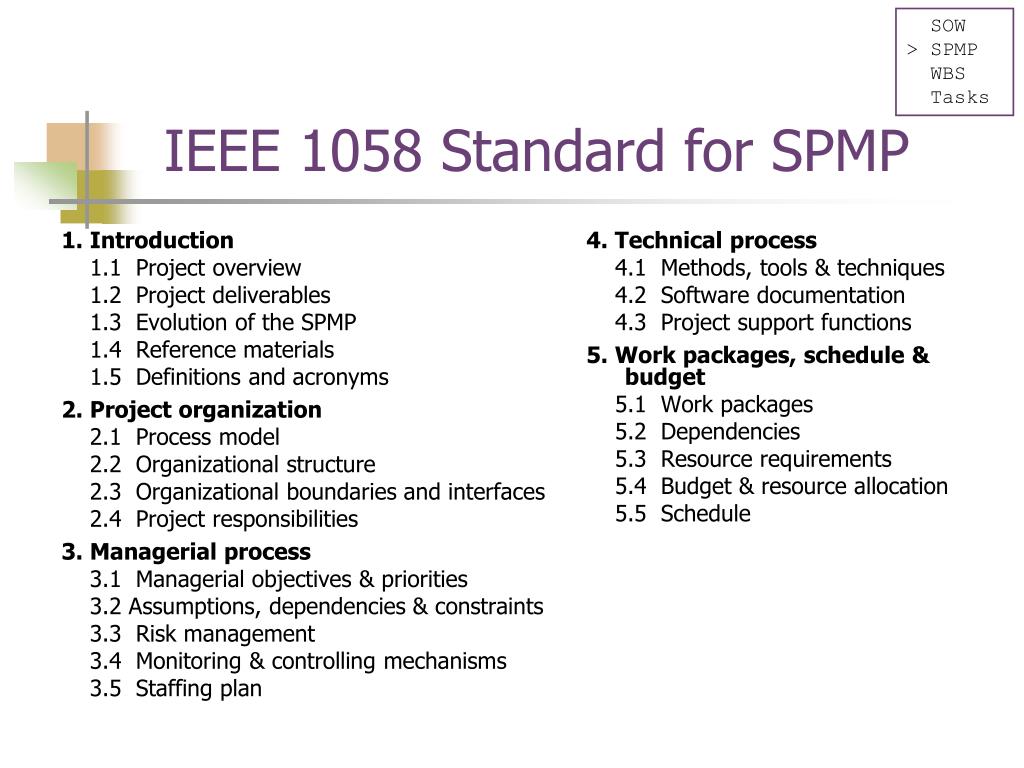 SOW
> SPMP
WBS
Tasks

IEEE 1058 Standard for SPMP

1. Introduction
1.1 Project overview
1.2 Project deliverables
1.3 Evolution of the SPMP
1.4 Reference materials
1.5 Definitions and acronyms

2. Project organization
2.1 Process model
2.2 Organizational structure
2.3 Organizational boundaries and interfaces
2.4 Project responsibilities

3. Managerial process
3.1 Managerial objectives & priorities
3.2 Assumptions, dependencies & constraints
3.3 Risk management
3.4 Monitoring & controlling mechanisms
3.5 Staffing plan

4. Technical process
4.1 Methods, tools & techniques
4.2 Software documentation
4.3 Project support functions

5. Work packages, schedule & budget
5.1 Work packages
5.2 Dependencies
5.3 Resource requirements
5.4 Budget & resource allocation
5.5 Schedule